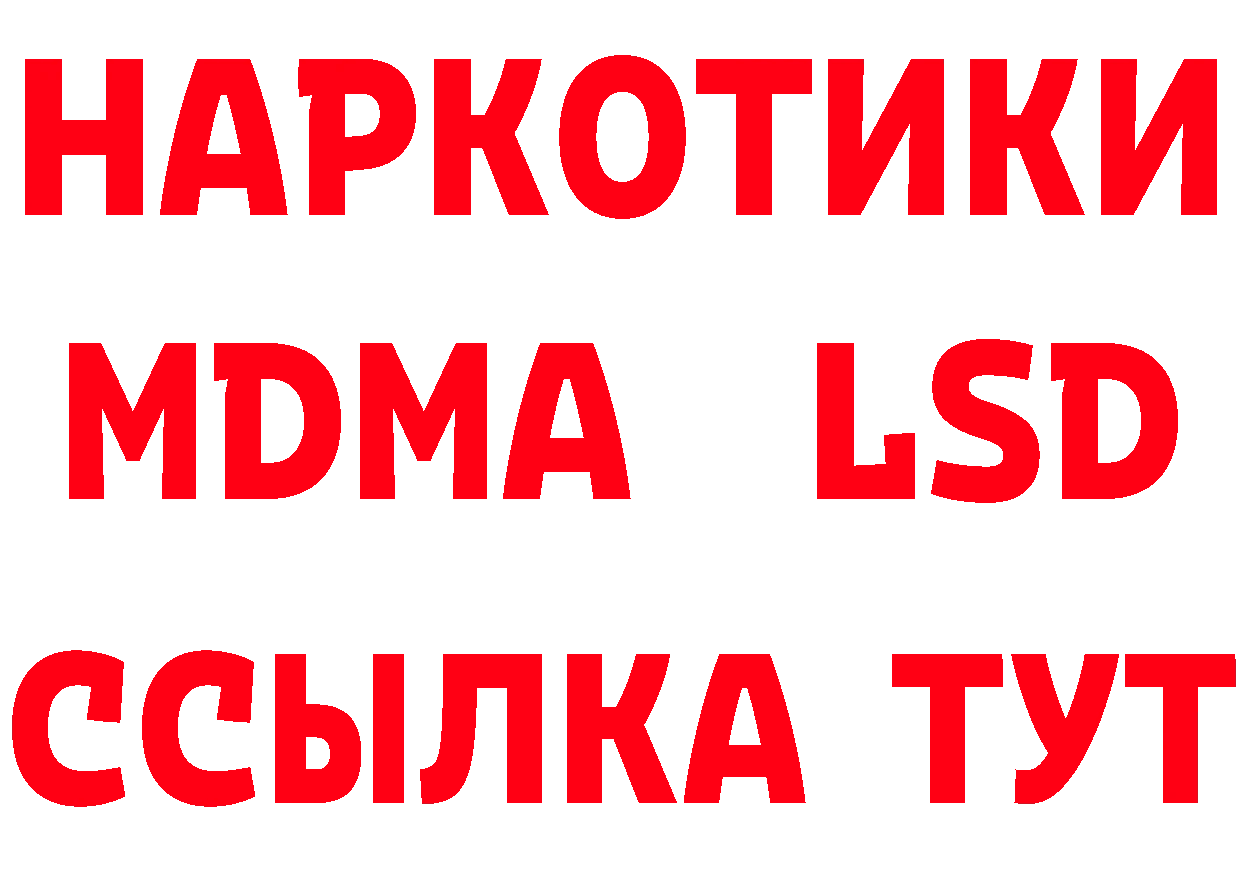 НАРКОТИКИ
MDMA LSD
ССЫЛКА ТУТ